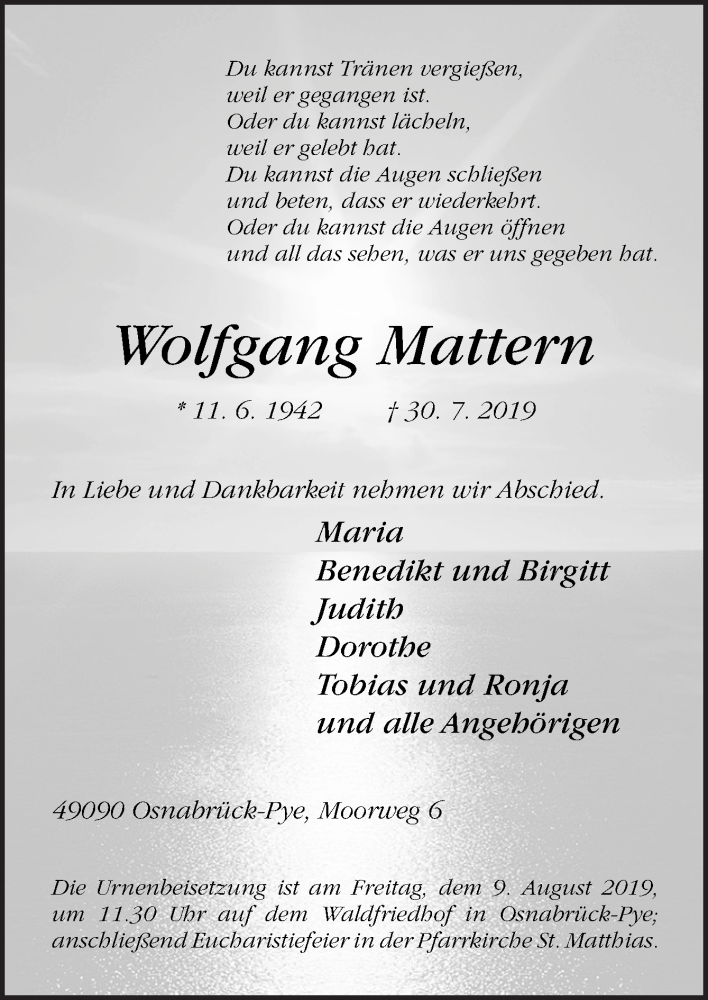 Du kannst Tränen vergießen,
weil er gegangen ist.
Oder du kannst lächeln,
weil er gelebt hat.
Du kannst die Augen schließen
und beten, dass er wiederkehrt.
Oder du kannst die Augen öffnen
und all das sehen, was er uns gegeben hat.

Wolfgang Mattern

* 11. 6. 1942 † 30. 7. 2019

In Liebe und Dankbarkeit nehmen wir Abschied.

Maria
Benedikt und Birgitt
Judith
Dorothe
Tobias und Ronja
und alle Angehörigen

49090 Osnabrück-Pye, Moorweg 6

Die Urnenbeisetzung ist am Freitag, dem 9. August 2019, um 11.30 Uhr auf dem Waldfriedhof in Osnabrück-Pye; anschließend Eucharistiefeier in der Pfarrkirche St. Matthias.